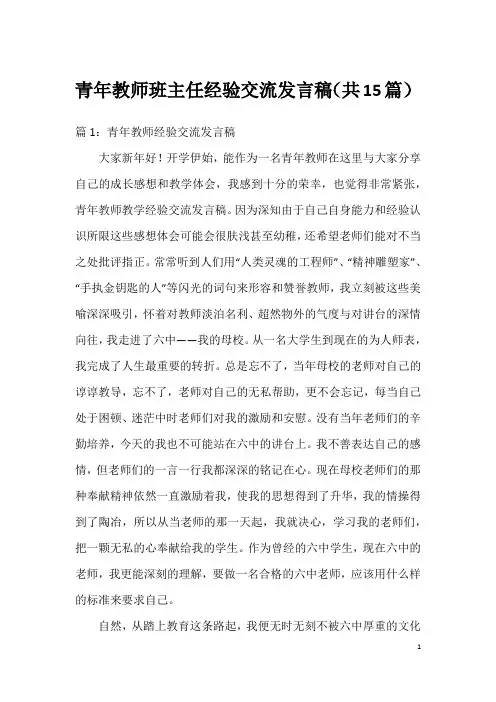 青年教师班主任经验交流发言稿(共15篇)

篇1：青年教师经验交流发言稿

大家新年好！开学伊始，能作为一名青年教师在这里与大家分享自己的成长感想和教学体会，我感到十分的荣幸，也觉得非常紧张，青年教师教学经验交流发言稿。因为深知由于自己自身能力和经验认识所限这些感想体会可能会很肤浅甚至幼稚，还希望老师们能对不当之处批评指正。常常听到人们用“人类灵魂的工程师”、“精神雕塑家”、“手执金钥匙的人”等闪光的词句来形容和赞誉教师，我立刻被这些美喻深深吸引，怀着对教师淡泊名利、超然物外的气度与对讲台的深情向往，我走进了六中——我的母校。从一名大学生到现在的为人师表，我完成了人生最重要的转折。总是忘不了，当年母校的老师对自己的谆谆教导，忘不了，老师对自己的无私帮助，更不会忘记，每当自己处于困顿、迷茫中时老师们对我的激励和安慰。没有当年老师们的辛勤培养，今天的我也不可能站在六中的讲台上。我不善表达自己的感情，但老师们的一言一行我都深深的铭记在心。现在母校老师们的那种奉献精神依然一直激励着我，使我的思想得到了升华，我的情操得到了陶冶，所以从当老师的那一天起，我就决心，学习我的老师们，把一颗无私的心奉献给我的学生。作为曾经的六中学生，现在六中的老师，我更能深刻的理解，要做一名合格的六中老师，应该用什么样的标准来要求自己。

自然，从踏上教育这条路起，我便无时无刻不被六中厚重的文化

1